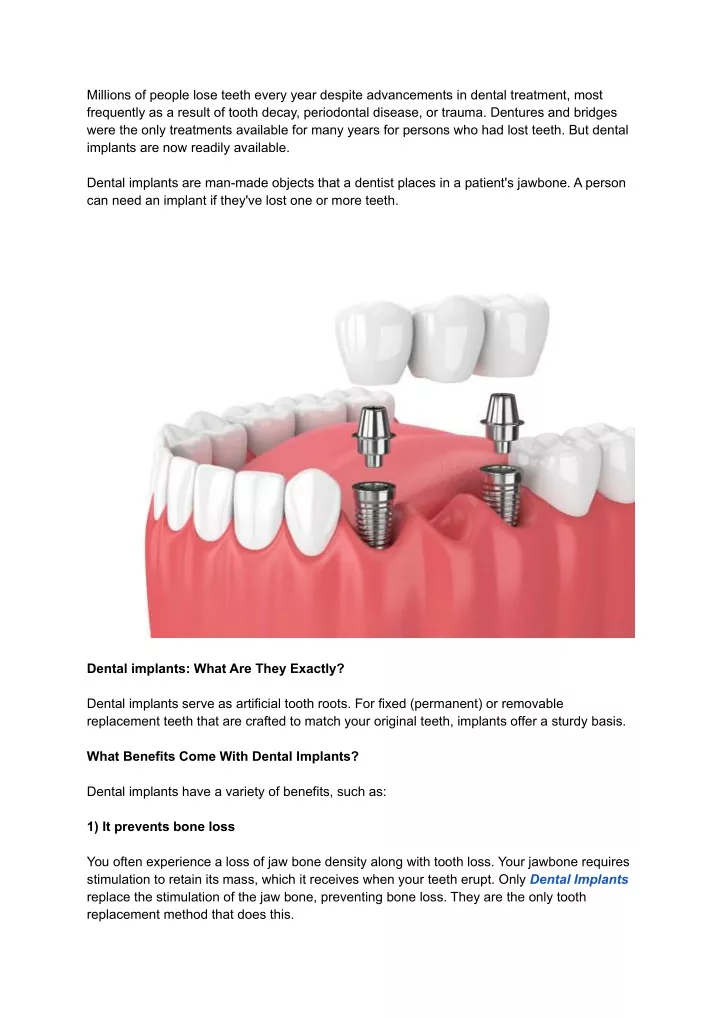 Millions of people lose teeth every year despite advancements in dental treatment, most frequently as a result of tooth decay, periodontal disease, or trauma. Dentures and bridges were the only treatments available for many years for persons who had lost teeth. But dental implants are now readily available.

Dental implants are man-made objects that a dentist places in a patient's jawbone. A person can need an implant if they've lost one or more teeth.

Dental implants: What Are They Exactly?

Dental implants serve as artificial tooth roots. For fixed (permanent) or removable replacement teeth that are crafted to match your original teeth, implants offer a sturdy basis.

What Benefits Come With Dental Implants?

Dental implants have a variety of benefits, such as:

1) It prevents bone loss

You often experience a loss of jaw bone density along with tooth loss. Your jawbone requires stimulation to retain its mass, which it receives when your teeth erupt. Only Dental Implants replace the stimulation of the jaw bone, preventing bone loss. They are the only tooth replacement method that does this.